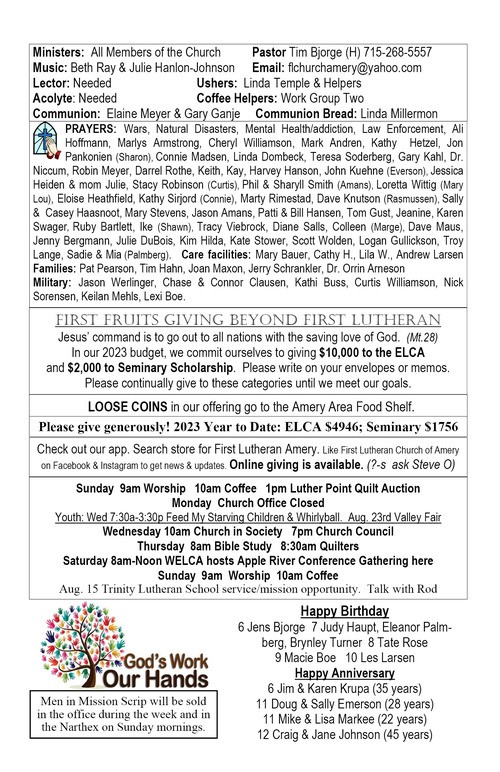 Ministers: All Members of the Church Pastor Tim Bjorge (H) 715-268-5557
Music: Beth Ray & Julie Hanlon-Johnson Email: flchurchamery@yahoo.com
Lector: Needed Ushers: Linda Temple & Helpers
Acolyte: Needed Coffee Helpers: Work Group Two
Communion: Elaine Meyer & Gary Ganje Communion Bread: Linda Millermon

PRAYERS: Wars, Natural Disasters, Mental Health/addiction, Law Enforcement, Ali Hoffmann, Marlys Armstrong, Cheryl Williamson, Mark Andren, Kathy Hetzel, Jon Pankonien (Sharon), Connie Madsen, Linda Dombeck, Teresa Soderberg, Gary Kahl, Dr. Niccum, Robin Meyer, Darrel Rothe, Keith, Kay, Harvey Hanson, John Kuehne (Everson), Jessica Heiden & mom Julie, Stacy Robinson (Curtis), Phil & Sharyll Smith (Amans), Loretta Wittig (Mary Lou), Eloise Heathfield, Kathy Sirjord (Connie), Marty Rimestad, Dave Knutson (Rasmussen), Sally & Casey Haasnoot, Mary Stevens, Jason Amans, Patti & Bill Hansen, Tom Gust, Jeanine, Karen Swager, Ruby Bartlett, Ike (Shawn), Tracy Viebrock, Diane Salls, Colleen (Marge), Dave Maus, Jenny Bergmann, Julie DuBois, Kim Hilda, Kate Stower, Scott Wolden, Logan Gullickson, Troy Lange, Sadie & Mia (Palmberg). Care facilities: Mary Bauer, Cathy H., Lila W., Andrew Larsen
Families: Pat Pearson, Tim Hahn, Joan Maxon, Jerry Schrankler, Dr. Orrin Arneson
Military: Jason Werlinger, Chase & Connor Clausen, Kathi Buss, Curtis Williamson, Nick Sorensen, Keilan Mehls, Lexi Boe.

FIRST FRUITS GIVING BEYOND FIRST LUTHERAN
Jesus' command is to go out to all nations with the saving love of God. (Mt.28)
In our 2023 budget, we commit ourselves to giving $10,000 to the ELCA and $2,000 to Seminary Scholarship. Please write on your envelopes or memos. Please continually give to these categories until we meet our goals.

LOOSE COINS in our offering go to the Amery Area Food Shelf.

Please give generously! 2023 Year to Date: ELCA $4946; Seminary $1756

Check out our app. Search store for First Lutheran Amery. Like First Lutheran Church of Amery on Facebook & Instagram to get news & updates. Online giving is available. (?-s ask Steve O)

Sunday 9am Worship 10am Coffee 1pm Luther Point Quilt Auction
Monday Church Office Closed
Youth: Wed 7:30a-3:30p Feed My Starving Children & Whirlyball. Aug. 23rd Valley Fair
Wednesday 10am Church in Society 7pm Church Council
Thursday 8am Bible Study 8:30am Quilters
Saturday 8am-Noon WELCA hosts Apple River Conference Gathering here
Sunday 9am Worship 10am Coffee
Aug. 15 Trinity Lutheran School service/mission opportunity. Talk with Rod

God's Work Our Hands

Men in Mission Scrip will be sold in the office during the week and in the Narthex on Sunday mornings.

Happy Birthday
6 Jens Bjorge 7 Judy Haupt, Eleanor Palmberg, Brynley Turner 8 Tate Rose
9 Macie Boe 10 Les Larsen
Happy Anniversary
6 Jim & Karen Krupa (35 years)
11 Doug & Sally Emerson (28 years)
11 Mike & Lisa Markee (22 years)
12 Craig & Jane Johnson (45 years)